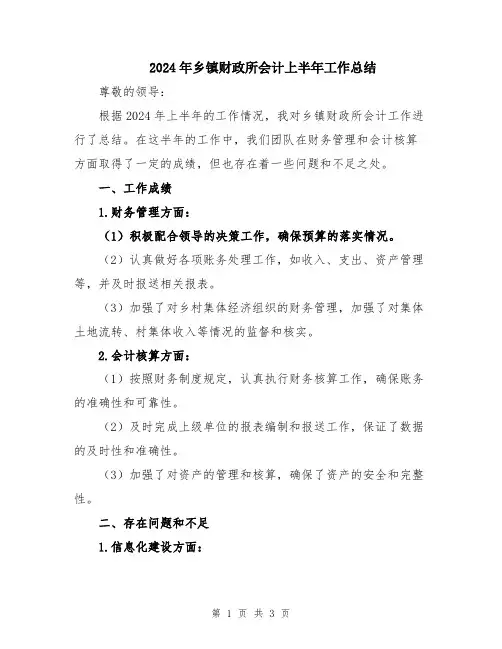 2024年乡镇财政所会计上半年工作总结

尊敬的领导：

根据2024年上半年的工作情况，我对乡镇财政所会计工作进行了总结。在这半年的工作中，我们团队在财务管理和会计核算方面取得了一定的成绩，但也存在着一些问题和不足之处。

一、工作成绩

1.财务管理方面：

（1）积极配合领导的决策工作，确保预算的落实情况。

（2）认真做好各项账务处理工作，如收入、支出、资产管理等，并及时报送相关报表。

（3）加强了对乡村集体经济组织的财务管理，加强了对集体土地流转、村集体收入等情况的监督和核实。

2.会计核算方面：

（1）按照财务制度规定，认真执行财务核算工作，确保账务的准确性和可靠性。

（2）及时完成上级单位的报表编制和报送工作，保证了数据的及时性和准确性。

（3）加强了对资产的管理和核算，确保了资产的安全和完整性。

二、存在问题和不足

1.信息化建设方面：

第 1 页 共 3 页